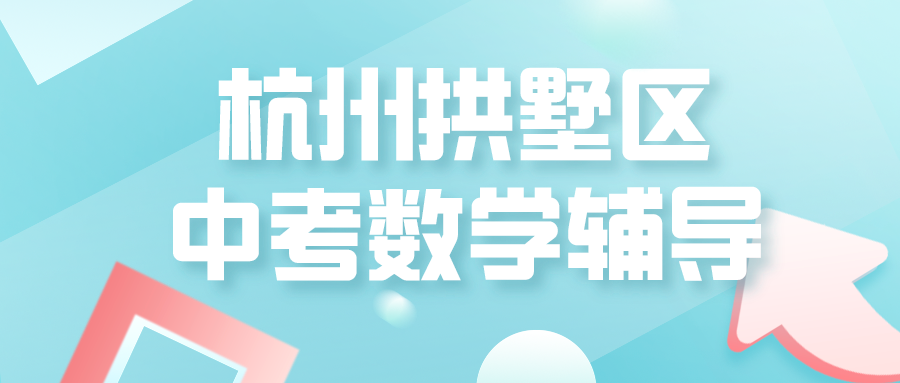 杭州拱墅区
中考数学辅导